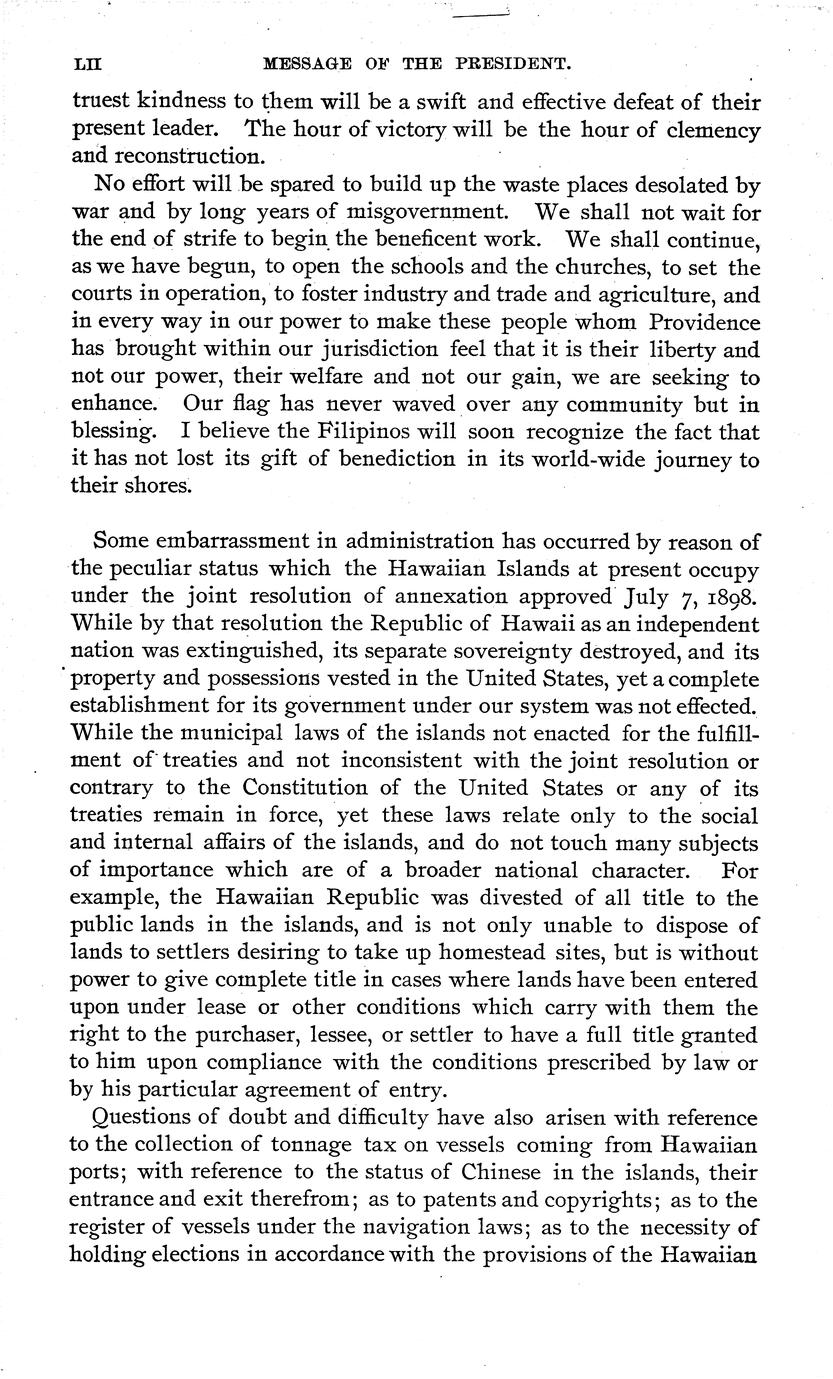 LII MESSAGE OF THE PRESIDENT.

truest kindness to them will be a swift and effective defeat of their present leader. The hour of victory will be the hour of clemency and reconstruction.

No effort will be spared to build up the waste places desolated by war and by long years of misgovernment. We shall not wait for the end of strife to begin the beneficent work. We shall continue, as we have begun, to open the schools and the churches, to set the courts in operation, to foster industry and trade and agriculture, and in every way in our power to make these people whom Providence has brought within our jurisdiction feel that it is their liberty and not our power, their welfare and not our gain, we are seeking to enhance. Our flag has never waved over any community but in blessing. I believe the Filipinos will soon recognize the fact that it has not lost its gift of benediction in its world-wide journey to their shores.

Some embarrassment in administration has occurred by reason of the peculiar status which the Hawaiian Islands at present occupy under the joint resolution of annexation approved July 7, 1898. While by that resolution the Republic of Hawaii as an independent nation was extinguished, its separate sovereignty destroyed, and its property and possessions vested in the United States, yet a complete establishment for its government under our system was not effected. While the municipal laws of the islands not enacted for the fulfillment of treaties and not inconsistent with the joint resolution or contrary to the Constitution of the United States or any of its treaties remain in force, yet these laws relate only to the social and internal affairs of the islands, and do not touch many subjects of importance which are of a broader national character. For example, the Hawaiian Republic was divested of all title to the public lands in the islands, and is not only unable to dispose of lands to settlers desiring to take up homestead sites, but is without power to give complete title in cases where lands have been entered upon under lease or other conditions which carry with them the right to the purchaser, lessee, or settler to have a full title granted to him upon compliance with the conditions prescribed by law or by his particular agreement of entry.

Questions of doubt and difficulty have also arisen with reference to the collection of tonnage tax on vessels coming from Hawaiian ports; with reference to the status of Chinese in the islands, their entrance and exit therefrom; as to patents and copyrights; as to the register of vessels under the navigation laws; as to the necessity of holding elections in accordance with the provisions of the Hawaiian